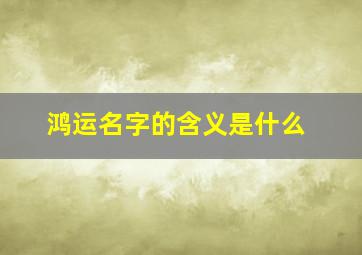 鸿运名字的含义是什么